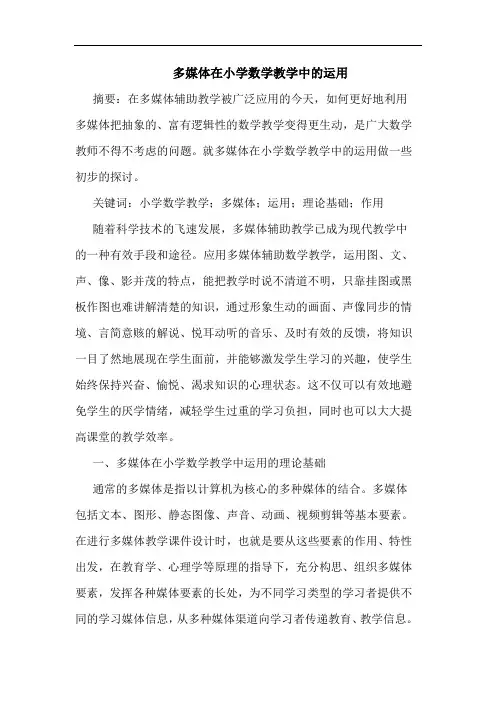 多媒体在小学数学教学中的运用

摘要：在多媒体辅助教学被广泛应用的今天，如何更好地利用多媒体把抽象的、富有逻辑性的数学教学变得更生动，是广大数学教师不得不考虑的问题。就多媒体在小学数学教学中的运用做一些初步的探讨。

关键词：小学数学教学；多媒体；运用；理论基础；作用

随着科学技术的飞速发展，多媒体辅助教学已成为现代教学中的一种有效手段和途径。应用多媒体辅助数学教学，运用图、文、声、像、影并茂的特点，能把教学时说不清道不明，只靠挂图或黑板作图也难讲解清楚的知识，通过形象生动的画面、声像同步的情境、言简意赅的解说、悦耳动听的音乐、及时有效的反馈，将知识一目了然地展现在学生面前，并能够激发学生学习的兴趣，使学生始终保持兴奋、愉悦、渴求知识的心理状态。这不仅可以有效地避免学生的厌学情绪，减轻学生过重的学习负担，同时也可以大大提高课堂的教学效率。

一、多媒体在小学数学教学中运用的理论基础

通常的多媒体是指以计算机为核心的多种媒体的结合。多媒体包括文本、图形、静态图像、声音、动画、视频剪辑等基本要素。在进行多媒体教学课件设计时，也就是要从这些要素的作用、特性出发，在教育学、心理学等原理的指导下，充分构思、组织多媒体要素，发挥各种媒体要素的长处，为不同学习类型的学习者提供不同的学习媒体信息，从多种媒体渠道向学习者传递教育、教学信息。